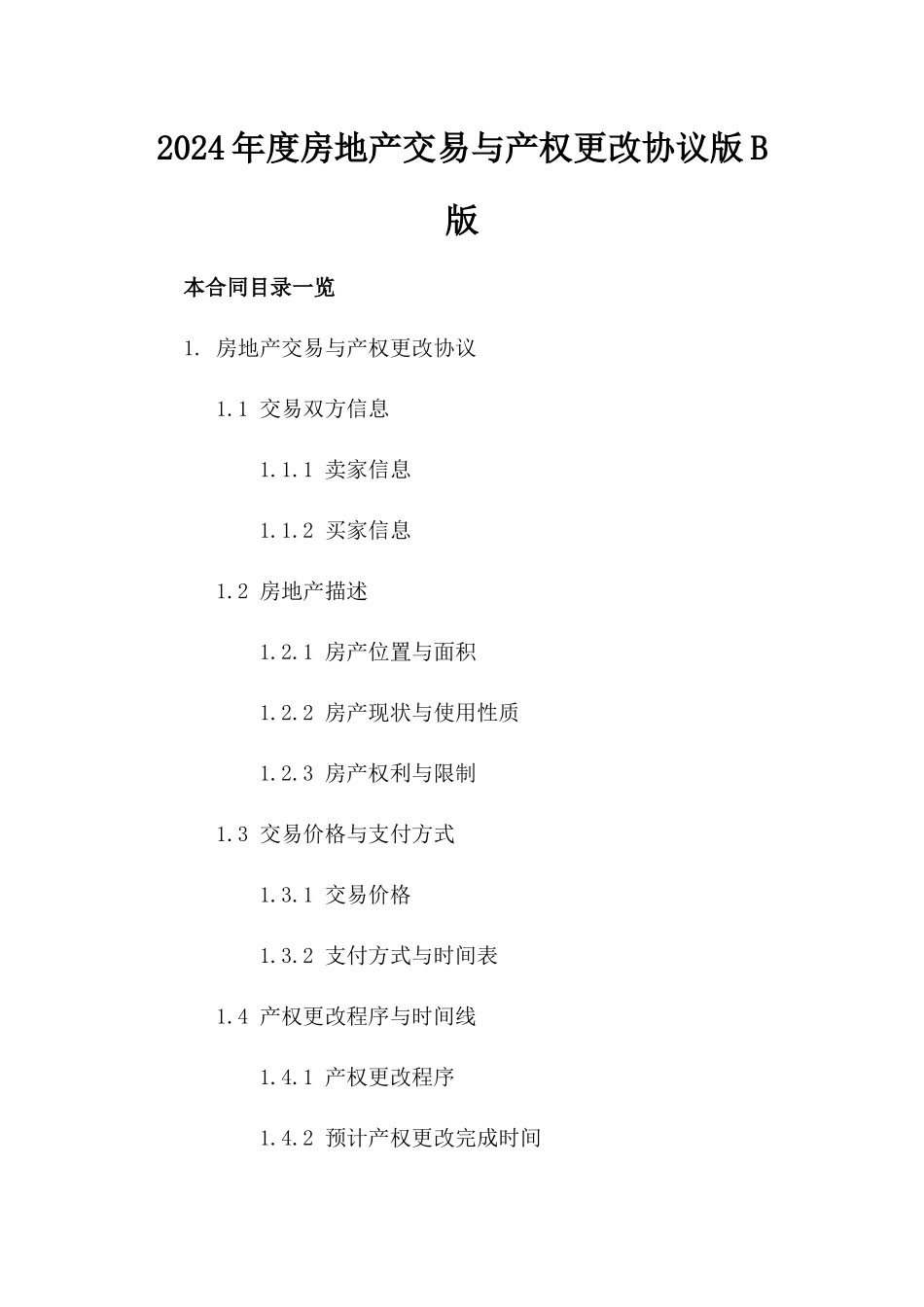 2024年度房地产交易与产权更改协议版B版

本合同目录一览

1. 房地产交易与产权更改协议

1.1 交易双方信息

1.1.1 卖家信息

1.1.2 买家信息

1.2 房地产描述

1.2.1 房产位置与面积

1.2.2 房产现状与使用性质

1.2.3 房产权利与限制

1.3 交易价格与支付方式

1.3.1 交易价格

1.3.2 支付方式与时间表

1.4 产权更改程序与时间线

1.4.1 产权更改程序

1.4.2 预计产权更改完成时间